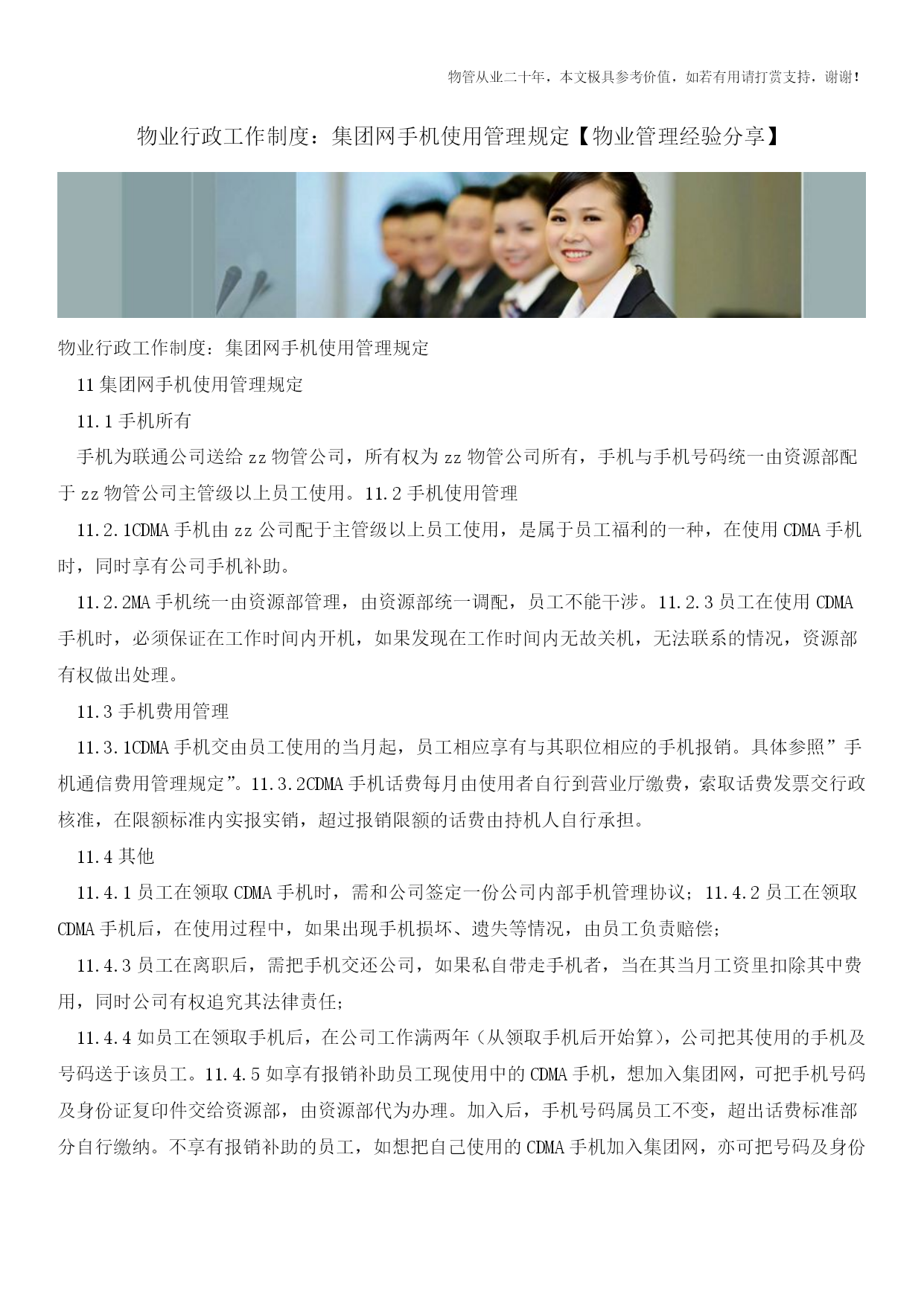 物管从业二十年，本文极具参考价值，如若有用请打赏支持，谢谢！

物业行政工作制度：集团网手机使用管理规定【物业管理经验分享】

物业行政工作制度：集团网手机使用管理规定

11 集团网手机使用管理规定

11.1 手机所有

手机为联通公司送给 zz 物管公司，所有权为 zz 物管公司所有，手机与手机号码统一由资源部配于 zz 物管公司主管级以上员工使用。11.2 手机使用管理

11.2.1CDMA 手机由 zz 公司配于主管级以上员工使用，是属于员工福利的一种，在使用 CDMA 手机时，同时享有公司手机补助。

11.2.2MA 手机统一由资源部管理，由资源部统一调配，员工不能干涉。11.2.3 员工在使用 CDMA 手机时，必须保证在工作时间内开机，如果发现在工作时间内无故关机，无法联系的情况，资源部有权做出处理。

11.3 手机费用管理

11.3.1CDMA 手机交由员工使用的当月起，员工相应享有与其职位相应的手机报销。具体参照”手机通信费用管理规定”。11.3.2CDMA 手机话费每月由使用者自行到营业厅缴费，索取话费发票交行政核准，在限额标准内实报实销，超过报销限额的话费由持机人自行承担。

11.4 其他

11.4.1 员工在领取 CDMA 手机时，需和公司签定一份公司内部手机管理协议；11.4.2 员工在领取 CDMA 手机后，在使用过程中，如果出现手机损坏、遗失等情况，由员工负责赔偿；

11.4.3 员工在离职后，需把手机交还公司，如果私自带走手机者，当在其当月工资里扣除其中费用，同时公司有权追究其法律责任；

11.4.4 如员工在领取手机后，在公司工作满两年（从领取手机后开始算），公司把其使用的手机及号码送于该员工。11.4.5 如享有报销补助员工现使用中的 CDMA 手机，想加入集团网，可把手机号码及身份证复印件交给资源部，由资源部代为办理。加入后，手机号码属员工不变，超出话费标准部分自行缴纳。不享有报销补助的员工，如想把自己使用的 CDMA 手机加入集团网，亦可把号码及身份